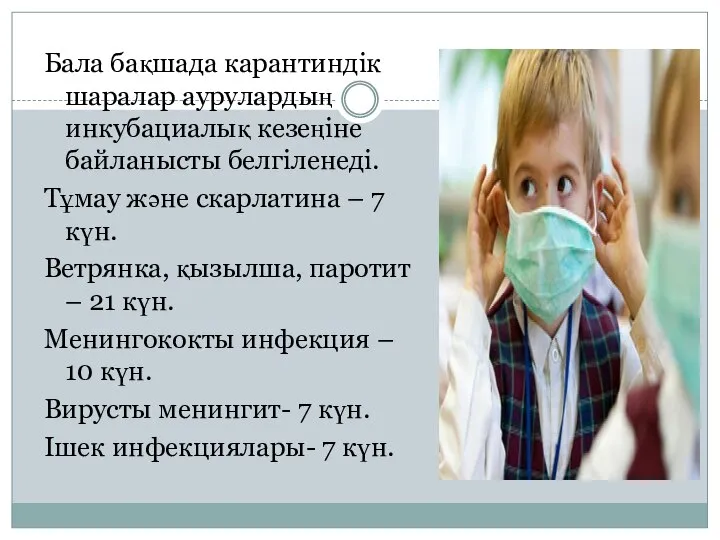 Бала бақшада карантиндік шаралар аурулардың инкубациалық кезеңіне байланысты белгіленеді.

Тұмау және скарлатина – 7 күн.

Ветрянка, қызылша, паротит – 21 күн.

Менингококты инфекция – 10 күн.

Вирусты менингит- 7 күн.

Ішек инфекциялары- 7 күн.